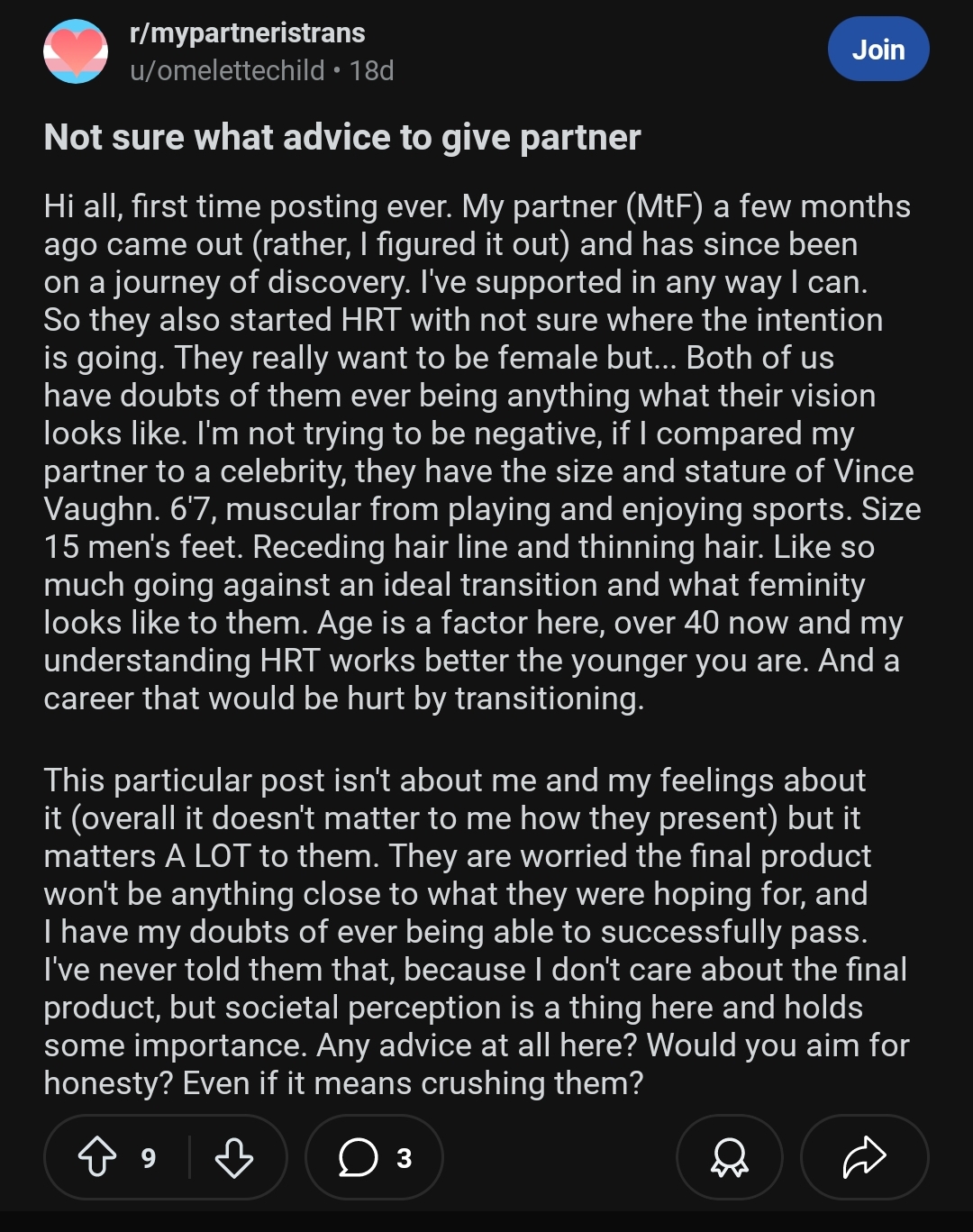 r/mypartneristrans
u/omelettechild • 18d

Join

Not sure what advice to give partner

Hi all, first time posting ever. My partner (MtF) a few months ago came out (rather, I figured it out) and has since been on a journey of discovery. I've supported in any way I can. So they also started HRT with not sure where the intention is going. They really want to be female but... Both of us have doubts of them ever being anything what their vision looks like. I'm not trying to be negative, if I compared my partner to a celebrity, they have the size and stature of Vince Vaughn. 6'7, muscular from playing and enjoying sports. Size 15 men's feet. Receding hair line and thinning hair. Like so much going against an ideal transition and what feminity looks like to them. Age is a factor here, over 40 now and my understanding HRT works better the younger you are. And a career that would be hurt by transitioning.

This particular post isn't about me and my feelings about it (overall it doesn't matter to me how they present) but it matters A LOT to them. They are worried the final product won't be anything close to what they were hoping for, and I have my doubts of ever being able to successfully pass. I've never told them that, because I don't care about the final product, but societal perception is a thing here and holds some importance. Any advice at all here? Would you aim for honesty? Even if it means crushing them?

9

3